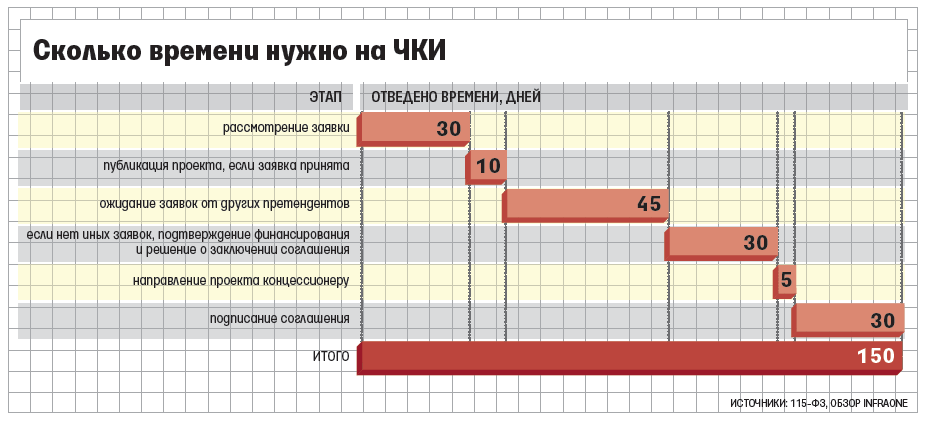 Сколько времени нужно на ЧКИ

| ЭТАП | ОТВЕДЕНО ВРЕМЕНИ, ДНЕЙ |
|---|---|
| рассмотрение заявки | 30 |
| публикация проекта, если заявка принята | 10 |
| ожидание заявок от других претендентов | 45 |
| если нет иных заявок, подтверждение финансирования и решение о заключении соглашения | 30 |
| направление проекта концессионеру | 5 |
| подписание соглашения | 30 |
| ИТОГО | 150 |

ИСТОЧНИКИ: 115-ФЗ, ОБЗОР INFRAONE